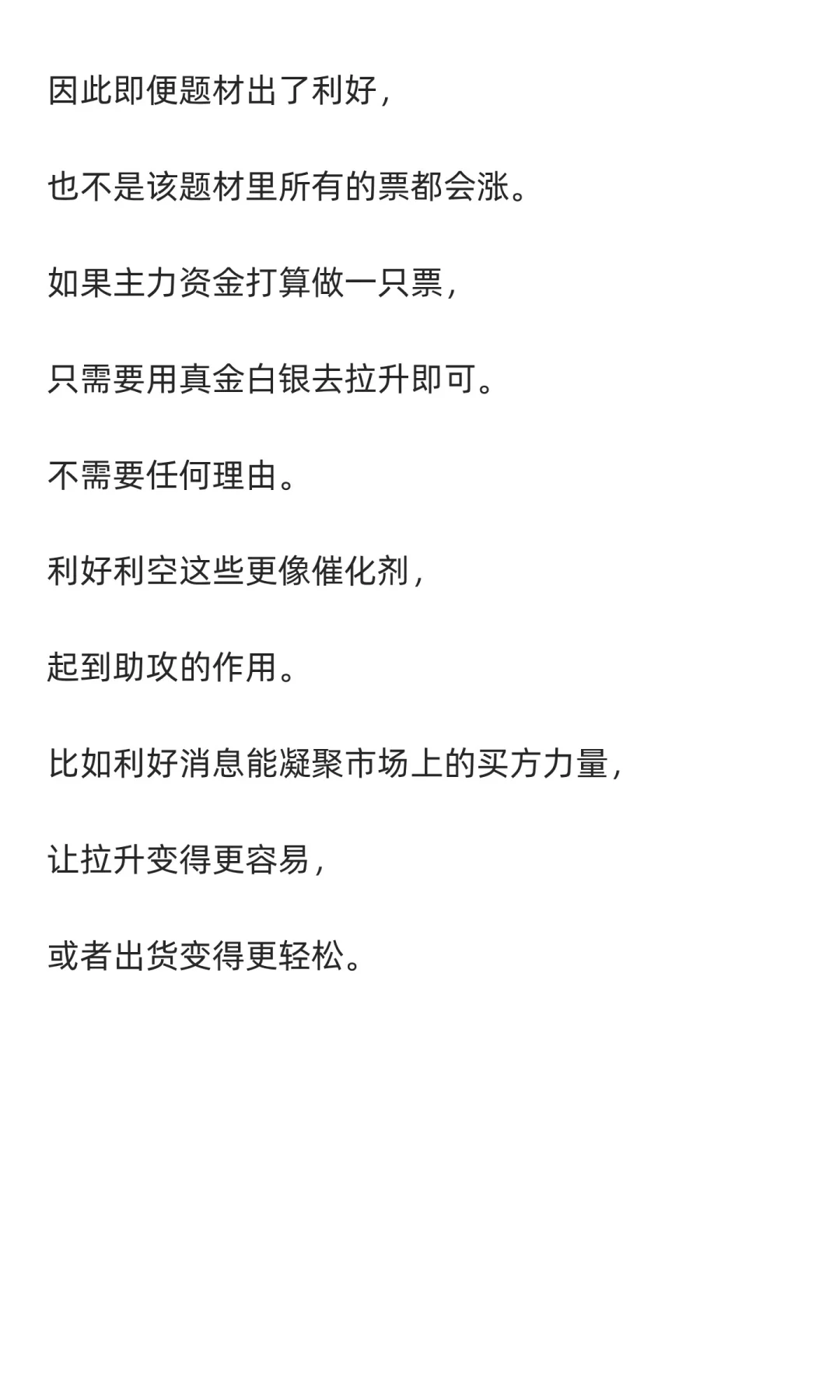 因此即便题材出了利好，

也不是该题材里所有的票都会涨。

如果主力资金打算做一只票，

只需要用真金白银去拉升即可。

不需要任何理由。

利好利空这些更像催化剂，

起到助攻的作用。

比如利好消息能凝聚市场上的买方力量，

让拉升变得更容易，

或者出货变得更轻松。